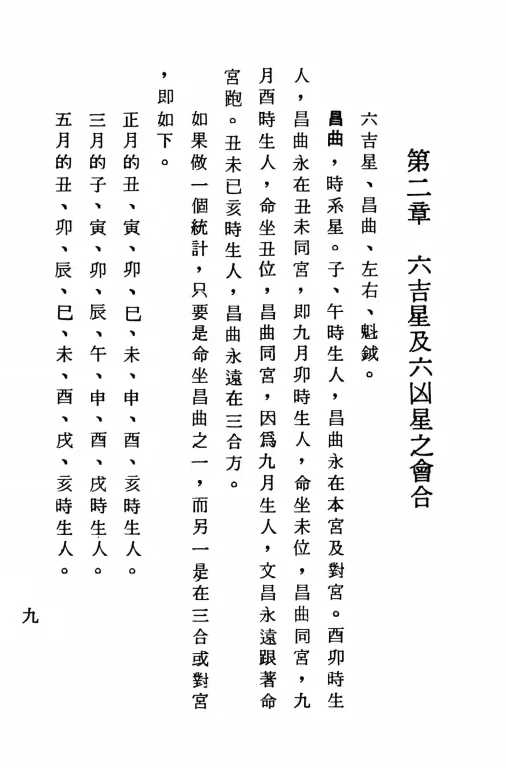 第二章　六吉星及六凶星之會合

六吉星、昌曲、左右、魁鉞。

昌曲，時系星。子、午時生人，昌曲永在本宮及對宮。酉卯時生人，昌曲永在丑未同宮，即九月卯時生人，命坐未位，昌曲同宮，九月酉時生人，命坐丑位，昌曲同宮，因爲九月生人，文昌永遠跟著命宮跑。丑未巳亥時生人，昌曲永遠在三合方。

如果做一個統計，只要是命坐昌曲之一，而另一是在三合或對宮，即如下。

正月的丑、寅、卯、巳、未、申、酉、亥時生人。

三月的子、寅、卯、辰、午、申、酉、戌時生人。

五月的丑、卯、辰、巳、未、酉、戌、亥時生人。

九